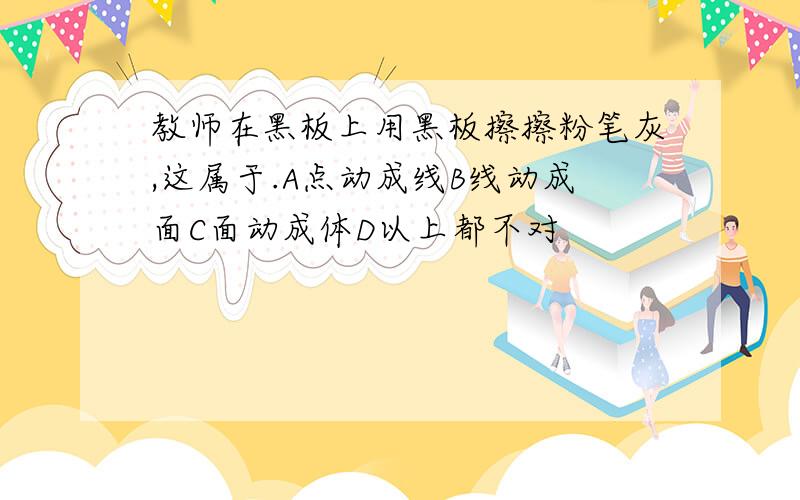 教师在黑板上用黑板擦擦粉笔灰,这属于.A点动成线B线动成面C面动成体D以上都不对